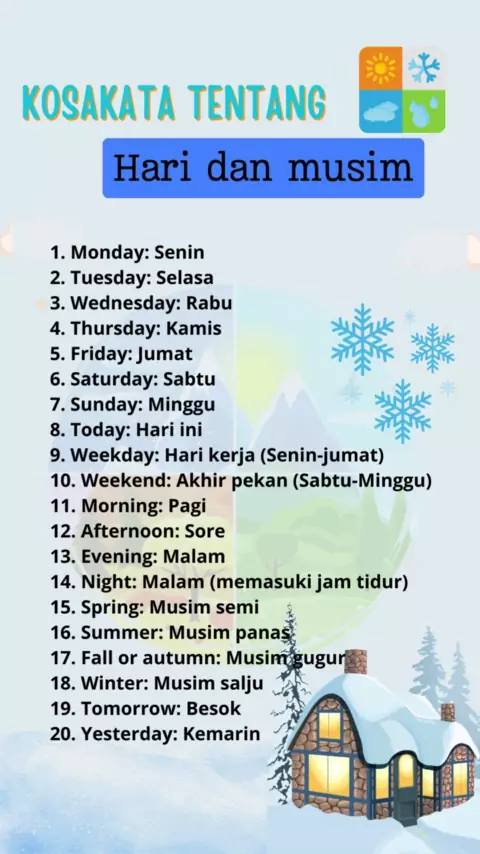 KOSAKATA TENTANG

Hari dan musim

1. Monday: Senin
2. Tuesday: Selasa
3. Wednesday: Rabu
4. Thursday: Kamis
5. Friday: Jumat
6. Saturday: Sabtu
7. Sunday: Minggu
8. Today: Hari ini
9. Weekday: Hari kerja (Senin-jumat)
10. Weekend: Akhir pekan (Sabtu-Minggu)
11. Morning: Pagi
12. Afternoon: Sore
13. Evening: Malam
14. Night: Malam (memasuki jam tidur)
15. Spring: Musim semi
16. Summer: Musim panas
17. Fall or autumn: Musim gugur
18. Winter: Musim salju
19. Tomorrow: Besok
20. Yesterday: Kemarin